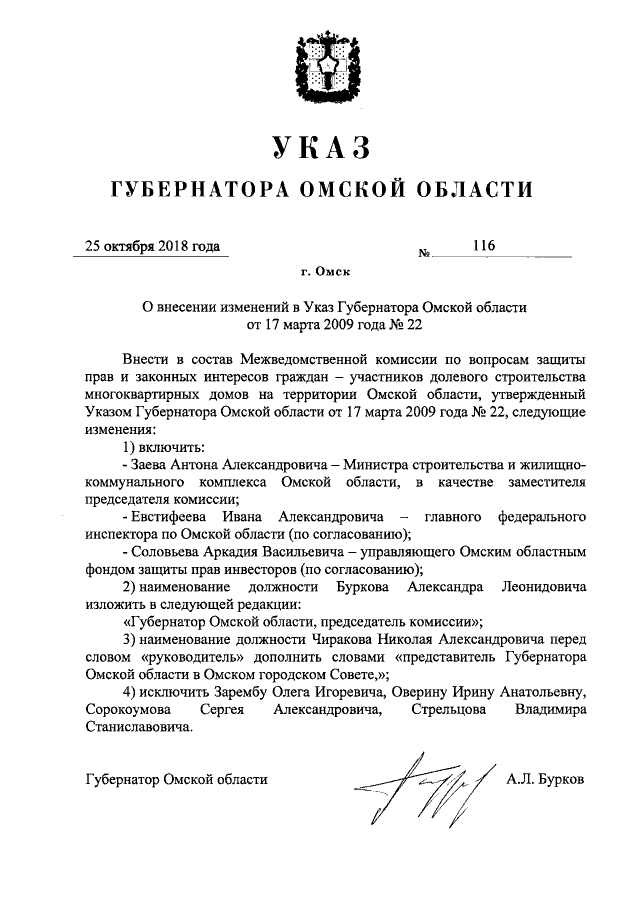 УКАЗ
ГУБЕРНАТОРА ОМСКОЙ ОБЛАСТИ

25 октября 2018 года № 116

г. Омск

О внесении изменений в Указ Губернатора Омской области от 17 марта 2009 года № 22

Внести в состав Межведомственной комиссии по вопросам защиты прав и законных интересов граждан – участников долевого строительства многоквартирных домов на территории Омской области, утвержденный Указом Губернатора Омской области от 17 марта 2009 года № 22, следующие изменения:

1) включить:

- Заева Антона Александровича – Министра строительства и жилищно-коммунального комплекса Омской области, в качестве заместителя председателя комиссии;

- Евстифеева Ивана Александровича – главного федерального инспектора по Омской области (по согласованию);

- Соловьева Аркадия Васильевича – управляющего Омским областным фондом защиты прав инвесторов (по согласованию);

2) наименование должности Буркова Александра Леонидовича изложить в следующей редакции:

«Губернатор Омской области, председатель комиссии»;

3) наименование должности Чиракова Николая Александровича перед словом «руководитель» дополнить словами «представитель Губернатора Омской области в Омском городском Совете,»;

4) исключить Зарембу Олега Игоревича, Оверину Ирину Анатольевну, Сорокоумова Сергея Александровича, Стрельцова Владимира Станиславовича.

Губернатор Омской области А.Л. Бурков